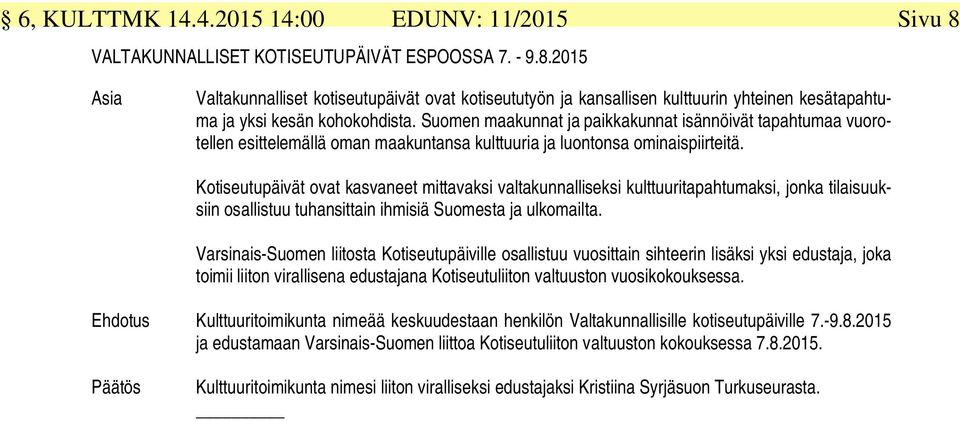 § 6, KULTTMK 14.4.2015 14:00 EDUNV: 11/2015 Sivu 8

VALTAKUNNALLISET KOTISEUTUPÄIVÄT ESPOOSSA 7. - 9.8.2015

Asia

Valtakunnalliset kotiseutupäivät ovat kotiseututyön ja kansallisen kulttuurin yhteinen kesätapahtuma ja yksi kesän kohokohdista. Suomen maakunnat ja paikkakunnat isännöivät tapahtumaa vuorotellen esittelemällä oman maakuntansa kulttuuria ja luontonsa ominaispiirteitä.

Kotiseutupäivät ovat kasvaneet mittavaksi valtakunnalliseksi kulttuuritapahtumaksi, jonka tilaisuuksiin osallistuu tuhansittain ihmisiä Suomesta ja ulkomailta.

Varsinais-Suomen liitosta Kotiseutupäiville osallistuu vuosittain sihteerin lisäksi yksi edustaja, joka toimii liiton virallisena edustajana Kotiseutuliiton valtuuston vuosikokouksessa.

Ehdotus

Kulttuuritoimikunta nimeää keskuudestaan henkilön Valtakunnallisille kotiseutupäiville 7.-9.8.2015 ja edustamaan Varsinais-Suomen liittoa Kotiseutuliiton valtuuston kokouksessa 7.8.2015.

Päätös

Kulttuuritoimikunta nimesi liiton viralliseksi edustajaksi Kristiina Syrjäsuon Turkuseurasta.